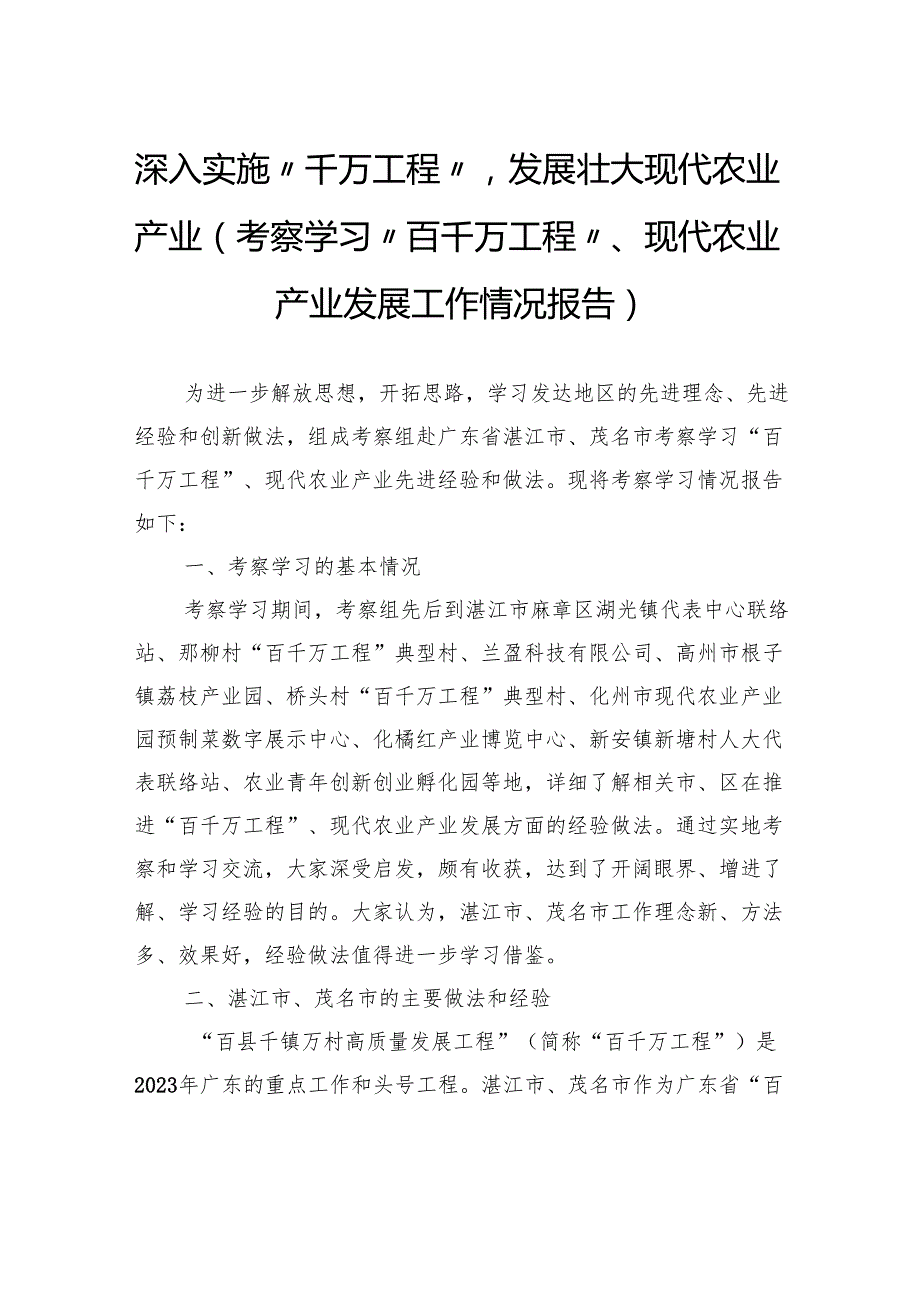 深入实施〃千万工程〃，发展壮大现代农业产业（考察学习〃百千万工程〃、现代农业产业发展工作情况报告）

为进一步解放思想，开拓思路，学习发达地区的先进理念、先进经验和创新做法，组成考察组赴广东省湛江市、茂名市考察学习“百千万工程”、现代农业产业先进经验和做法。现将考察学习情况报告如下：

一、考察学习的基本情况

考察学习期间，考察组先后到湛江市麻章区湖光镇代表中心联络站、那柳村“百千万工程”典型村、兰盈科技有限公司、高州市根子镇荔枝产业园、桥头村“百千万工程”典型村、化州市现代农业产业园预制菜数字展示中心、化橘红产业博览中心、新安镇新塘村人大代表联络站、农业青年创新创业孵化园等地，详细了解相关市、区在推进“百千万工程”、现代农业产业发展方面的经验做法。通过实地考察和学习交流，大家深受启发，颇有收获，达到了开阔眼界、增进了解、学习经验的目的。大家认为，湛江市、茂名市工作理念新、方法多、效果好，经验做法值得进一步学习借鉴。

二、湛江市、茂名市的主要做法和经验

“百县千镇万村高质量发展工程”（简称“百千万工程”）是2023年广东的重点工作和头号工程。湛江市、茂名市作为广东省“百